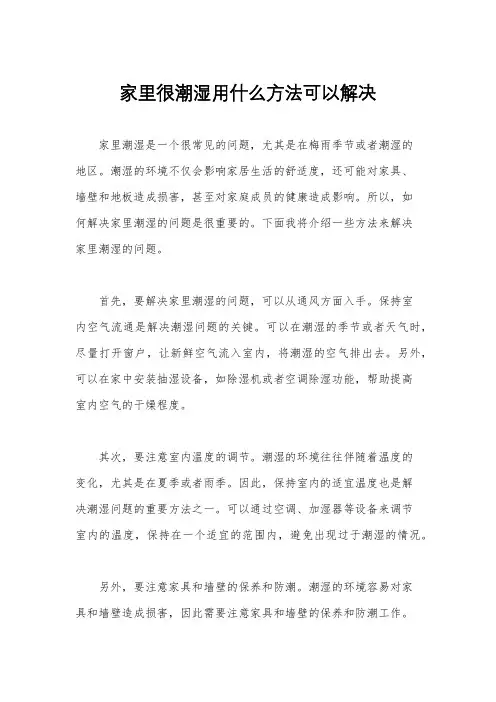 家里很潮湿用什么方法可以解决

家里潮湿是一个很常见的问题，尤其是在梅雨季节或者潮湿的地区。潮湿的环境不仅会影响家居生活的舒适度，还可能对家具、墙壁和地板造成损害，甚至对家庭成员的健康造成影响。所以，如何解决家里潮湿的问题是很重要的。下面我将介绍一些方法来解决家里潮湿的问题。

首先，要解决家里潮湿的问题，可以从通风方面入手。保持室内空气流通是解决潮湿问题的关键。可以在潮湿的季节或者天气时，尽量打开窗户，让新鲜空气流入室内，将潮湿的空气排出去。另外，可以在家中安装抽湿设备，如除湿机或者空调除湿功能，帮助提高室内空气的干燥程度。

其次，要注意室内温度的调节。潮湿的环境往往伴随着温度的变化，尤其是在夏季或者雨季。因此，保持室内的适宜温度也是解决潮湿问题的重要方法之一。可以通过空调、加湿器等设备来调节室内的温度，保持在一个适宜的范围内，避免出现过于潮湿的情况。

另外，要注意家具和墙壁的保养和防潮。潮湿的环境容易对家具和墙壁造成损害，因此需要注意家具和墙壁的保养和防潮工作。